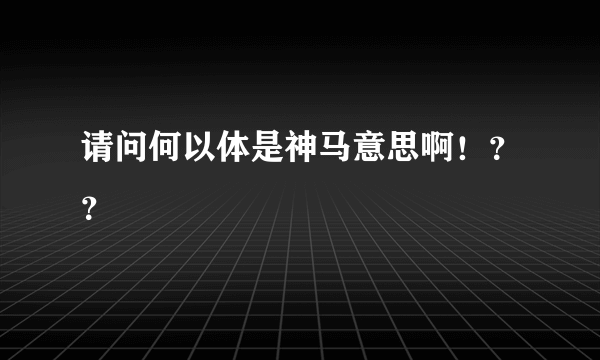 请问何以体是神马意思啊！？？